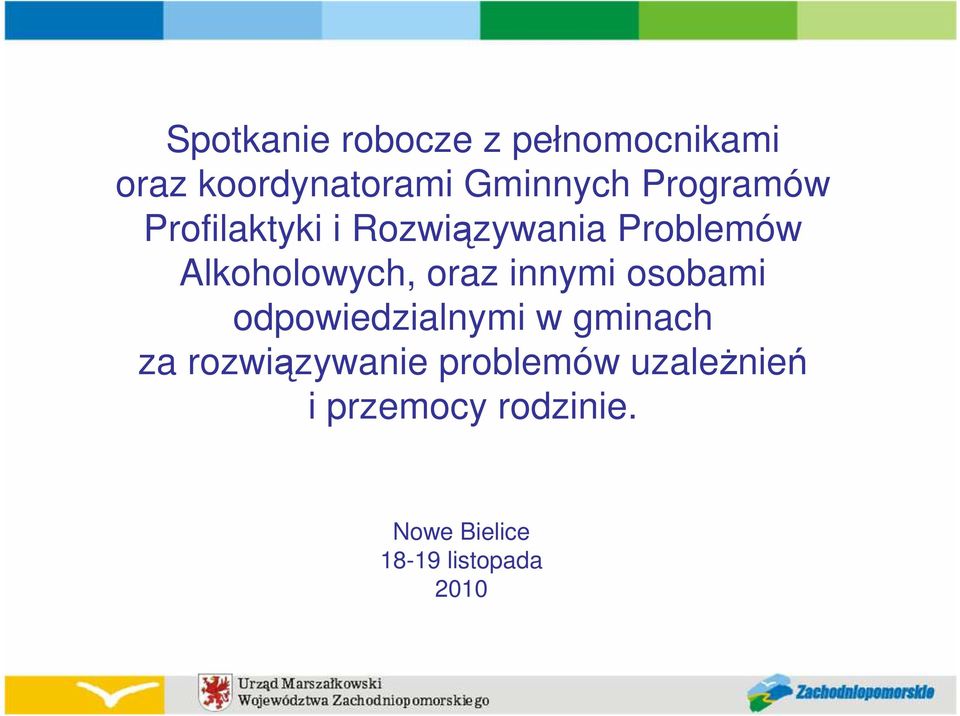 Spotkanie robocze z pełnomocnikami oraz koordynatorami Gminnych Programów Profilaktyki i Rozwiązywania Problemów Alkoholowych, oraz innymi osobami odpowiedzialnymi w gminach za rozwiązywanie problemów uzależnień i przemocy rodzinie.

Nowe Bielice
18-19 listopada
2010

Urząd Marszałkowski
Województwa Zachodniopomorskiego

Zachodniopomorskie